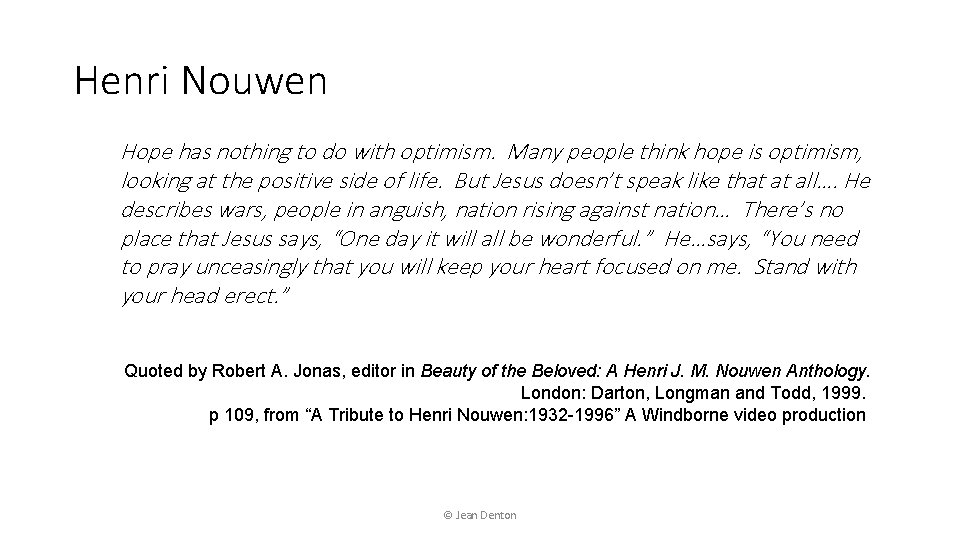 Henri Nouwen

Hope has nothing to do with optimism. Many people think hope is optimism, looking at the positive side of life. But Jesus doesn't speak like that at all…. He describes wars, people in anguish, nation rising against nation… There's no place that Jesus says, "One day it will all be wonderful." He…says, "You need to pray unceasingly that you will keep your heart focused on me. Stand with your head erect."

Quoted by Robert A. Jonas, editor in Beauty of the Beloved: A Henri J. M. Nouwen Anthology. London: Darton, Longman and Todd, 1999.
p 109, from "A Tribute to Henri Nouwen:1932-1996" A Windborne video production

© Jean Denton